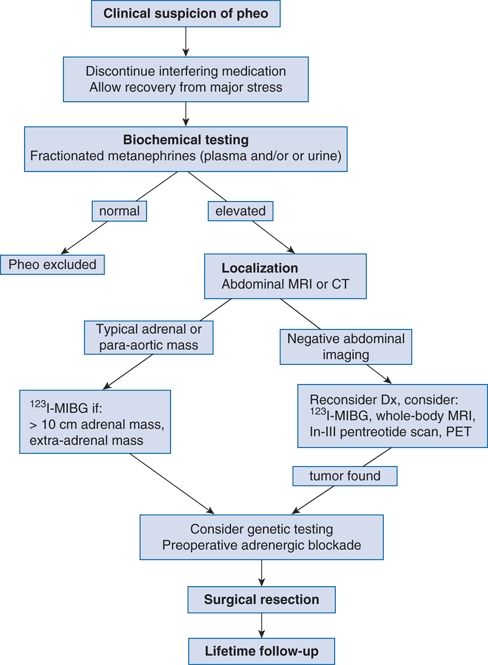 Clinical suspicion of pheo

Discontinue interfering medication
Allow recovery from major stress

Biochemical testing
Fractionated metanephrines (plasma and/or or urine)

normal

elevated

Pheo excluded

Localization
Abdominal MRI or CT

Typical adrenal or para-aortic mass

Negative abdominal imaging

$^{123}$I-MIBG if:
> 10 cm adrenal mass, extra-adrenal mass

Reconsider Dx, consider:
$^{123}$I-MIBG, whole-body MRI, In-III pentreotide scan, PET

tumor found

Consider genetic testing
Preoperative adrenergic blockade

Surgical resection

Lifetime follow-up